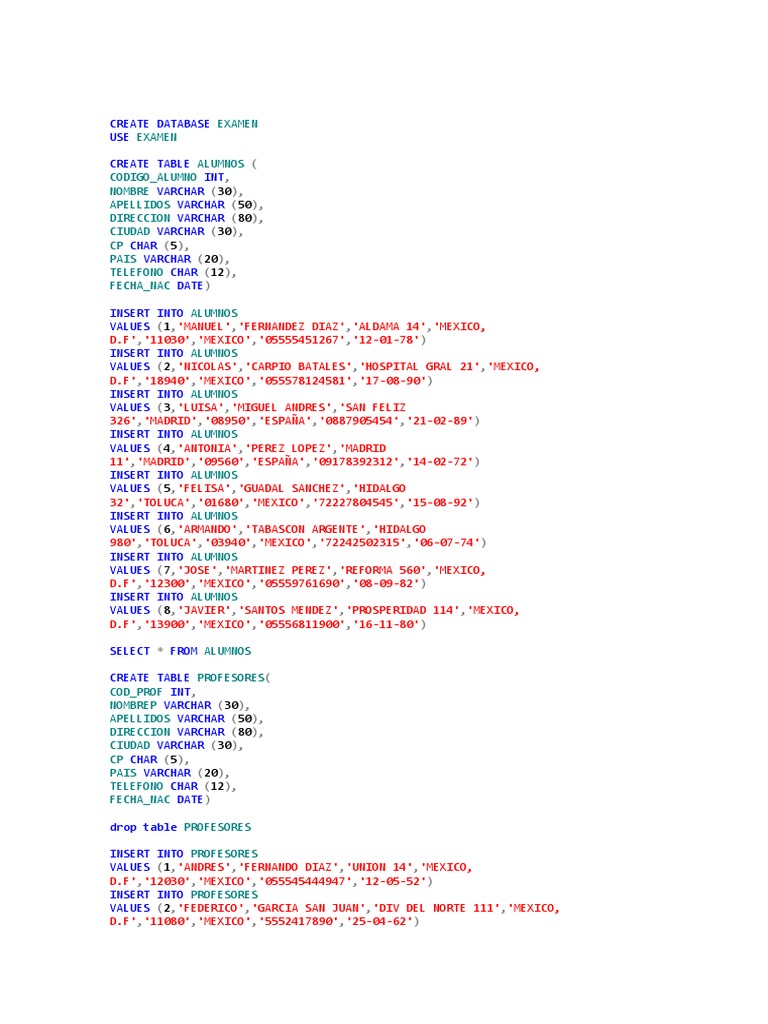 CREATE DATABASE EXAMEN
USE EXAMEN

CREATE TABLE ALUMNOS (
CODIGO_ALUMNO INT,
NOMBRE VARCHAR (30),
APELLIDOS VARCHAR (50),
DIRECCION VARCHAR (80),
CIUDAD VARCHAR (30),
CP CHAR (5),
PAIS VARCHAR (20),
TELEFONO CHAR (12),
FECHA_NAC DATE)

INSERT INTO ALUMNOS
VALUES (1,'MANUEL','FERNANDEZ DIAZ','ALDAMA 14','MEXICO, D.F','11030','MEXICO','05555451267','12-01-78')
INSERT INTO ALUMNOS
VALUES (2,'NICOLAS','CARPIO BATALES','HOSPITAL GRAL 21','MEXICO, D.F','18940','MEXICO','055578124581','17-08-90')
INSERT INTO ALUMNOS
VALUES (3,'LUISA','MIGUEL ANDRES','SAN FELIZ 326','MADRID','08950','ESPAÑA','0887905454','21-02-89')
INSERT INTO ALUMNOS
VALUES (4,'ANTONIA','PEREZ LOPEZ','MADRID 11','MADRID','09560','ESPAÑA','09178392312','14-02-72')
INSERT INTO ALUMNOS
VALUES (5,'FELISA','GUADAL SANCHEZ','HIDALGO 32','TOLUCA','01680','MEXICO','72227804545','15-08-92')
INSERT INTO ALUMNOS
VALUES (6,'ARMANDO','TABASCON ARGENTE','HIDALGO 980','TOLUCA','03940','MEXICO','72242502315','06-07-74')
INSERT INTO ALUMNOS
VALUES (7,'JOSE','MARTINEZ PEREZ','REFORMA 560','MEXICO, D.F','12300','MEXICO','05559761690','08-09-82')
INSERT INTO ALUMNOS
VALUES (8,'JAVIER','SANTOS MENDEZ','PROSPERIDAD 114','MEXICO, D.F','13900','MEXICO','05556811900','16-11-80')

SELECT * FROM ALUMNOS

CREATE TABLE PROFESORES(
COD_PROF INT,
NOMBREP VARCHAR (30),
APELLIDOS VARCHAR (50),
DIRECCION VARCHAR (80),
CIUDAD VARCHAR (30),
CP CHAR (5),
PAIS VARCHAR (20),
TELEFONO CHAR (12),
FECHA_NAC DATE)

drop table PROFESORES

INSERT INTO PROFESORES
VALUES (1,'ANDRES','FERNANDO DIAZ','UNION 14','MEXICO, D.F','12030','MEXICO','055545444947','12-05-52')
INSERT INTO PROFESORES
VALUES (2,'FEDERICO','GARCIA SAN JUAN','DIV DEL NORTE 111','MEXICO, D.F','11080','MEXICO','5552417890','25-04-62')